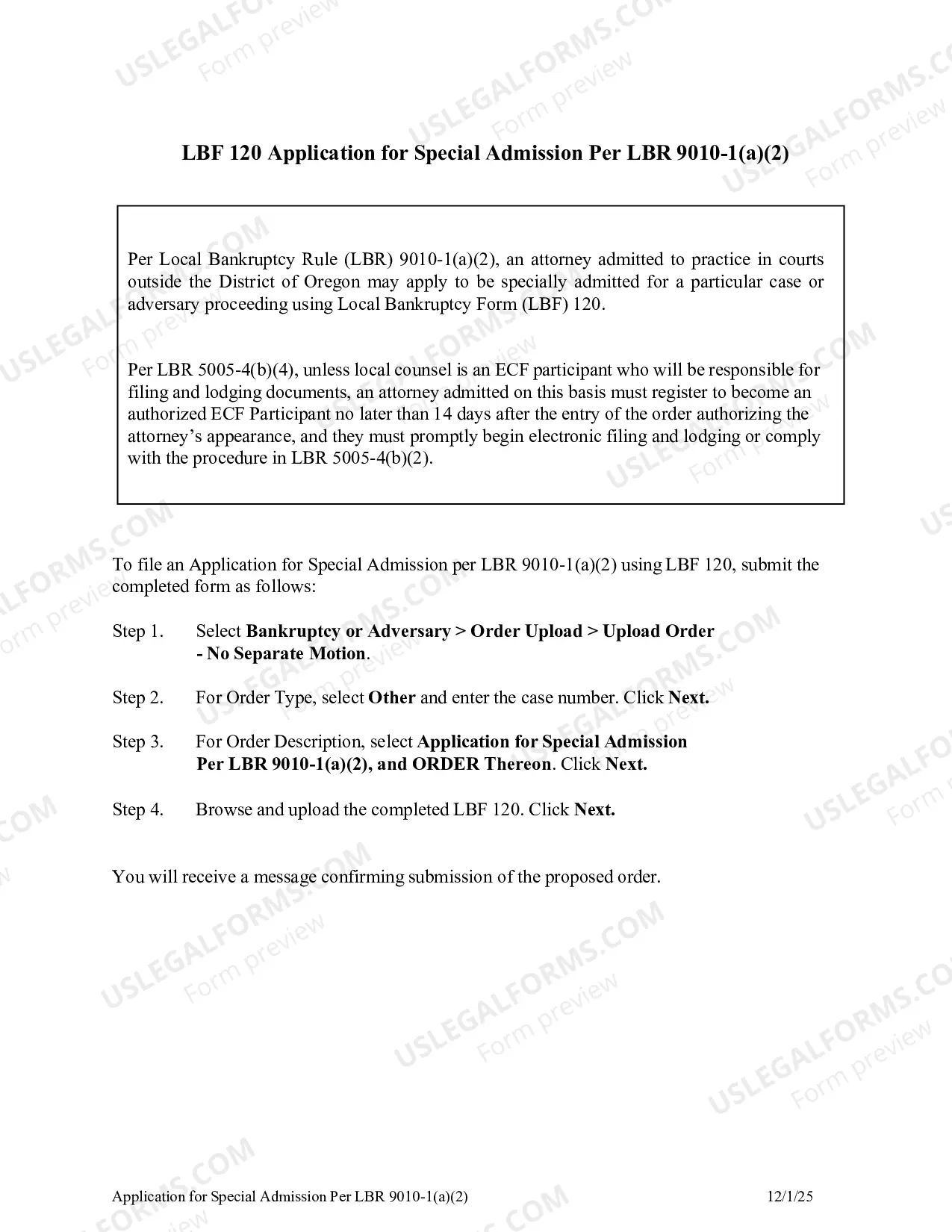 LBF 120 Application for Special Admission Per LBR 9010-1(a)(2)

Per Local Bankruptcy Rule (LBR) 9010-1(a)(2), an attorney admitted to practice in courts outside the District of Oregon may apply to be specially admitted for a particular case or adversary proceeding using Local Bankruptcy Form (LBF) 120.

Per LBR 5005-4(b)(4), unless local counsel is an ECF participant who will be responsible for filing and lodging documents, an attorney admitted on this basis must register to become an authorized ECF Participant no later than 14 days after the entry of the order authorizing the attorney's appearance, and they must promptly begin electronic filing and lodging or comply with the procedure in LBR 5005-4(b)(2).

To file an Application for Special Admission per LBR 9010-1(a)(2) using LBF 120, submit the completed form as follows:

Step 1. Select Bankruptcy or Adversary > Order Upload > Upload Order - No Separate Motion.

Step 2. For Order Type, select Other and enter the case number. Click Next.

Step 3. For Order Description, select Application for Special Admission Per LBR 9010-1(a)(2), and ORDER Thereon. Click Next.

Step 4. Browse and upload the completed LBF 120. Click Next.

You will receive a message confirming submission of the proposed order.

Application for Special Admission Per LBR 9010-1(a)(2) 12/1/25

USLEGALFORMS.COM
Form preview